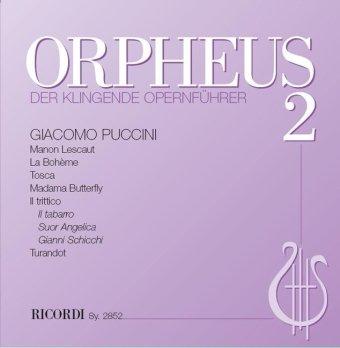 ORPHEUS
DER KLINGENDE OPERNFÜHRER
2

GIACOMO PUCCINI
Manon Lescaut
La Bohème
Tosca
Madama Butterfly
Il trittico
Il tabarro
Suor Angelica
Gianni Schicchi
Turandot

RICORDI Sy. 2852